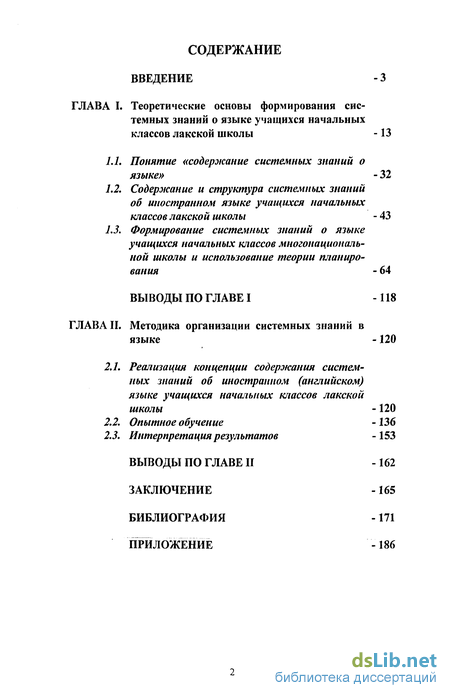 СОДЕРЖАНИЕ

ВВЕДЕНИЕ - 3

ГЛАВА I. Теоретические основы формирования системных знаний о языке учащихся начальных классов лакской школы - 13

1.1. Понятие «содержание системных знаний о языке» - 32

1.2. Содержание и структура системных знаний об иностранном языке учащихся начальных классов лакской школы - 43

1.3. Формирование системных знаний о языке учащихся начальных классов многонациональной школы и использование теории планирования - 64

ВЫВОДЫ ПО ГЛАВЕ I - 118

ГЛАВА II. Методика организации системных знаний в языке - 120

2.1. Реализация концепции содержания системных знаний об иностранном (английском) языке учащихся начальных классов лакской школы - 120

2.2. Опытное обучение - 136

2.3. Интерпретация результатов - 153

ВЫВОДЫ ПО ГЛАВЕ II - 162

ЗАКЛЮЧЕНИЕ - 165

БИБЛИОГРАФИЯ - 171

ПРИЛОЖЕНИЕ - 186

2

dsLib.net
библиотека диссертаций